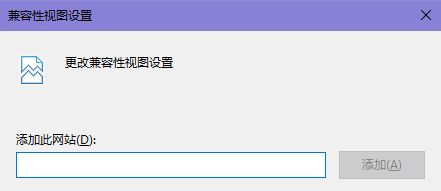 兼容性视图设置

更改兼容性视图设置

添加此网站(D):

添加(A)